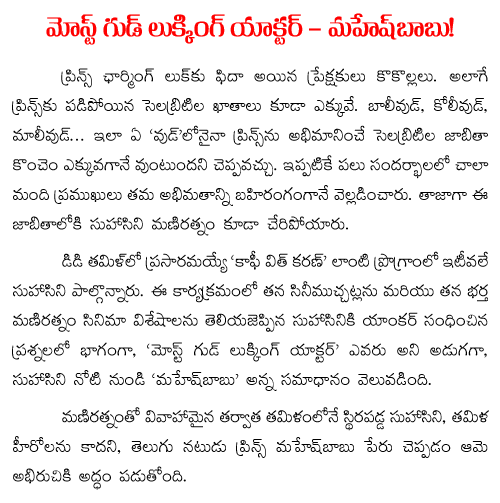 మోస్ట్ గుడ్ లుక్కింగ్ యాక్టర్ – మహేష్‌బాబు!

ప్రిన్స్ ఛార్మింగ్ లుక్‌కు ఫిదా అయిన ప్రేక్షకులు కొకొల్లలు. అలాగే ప్రిన్స్‌కు పడిపోయిన సెలబ్రిటీల ఖాతాలు కూడా ఎక్కువే. బాలీవుడ్, కోలీవుడ్, మాలీవుడ్... ఇలా ఏ 'వుడ్'లోనైనా ప్రిన్స్‌ను అభిమానించే సెలబ్రిటీల జాబితా కొంచెం ఎక్కువగానే వుంటుందని చెప్పవచ్చు. ఇప్పటికే పలు సందర్భాలలో చాలా మంది ప్రముఖులు తమ అభిమతాన్ని బహిరంగంగానే వెల్లడించారు. తాజాగా ఈ జాబితాలోకి సుహాసిని మణిరత్నం కూడా చేరిపోయారు.

డిడి తమిళ్‌లో ప్రసారమయ్యే 'కాఫీ విత్ కరణ్' లాంటి ప్రోగ్రాంలో ఇటీవలే సుహాసిని పాల్గొన్నారు. ఈ కార్యక్రమంలో తన సినీముచ్చట్లను మరియు తన భర్త మణిరత్నం సినిమా విశేషాలను తెలియజెప్పిన సుహాసినికి యాంకర్ సంధించిన ప్రశ్నలలో భాగంగా, 'మోస్ట్ గుడ్ లుక్కింగ్ యాక్టర్' ఎవరు అని అడుగగా, సుహాసిని నోటి నుండి 'మహేష్‌బాబు' అన్న సమాధానం వెలువడింది.

మణిరత్నంతో వివాహమైన తర్వాత తమిళంలోనే స్థిరపడ్డ సుహాసిని, తమిళ హీరోలను కాదని, తెలుగు నటుడు ప్రిన్స్ మహేష్‌బాబు పేరు చెప్పడం ఆమె అభిరుచికి అద్దం పడుతోంది.